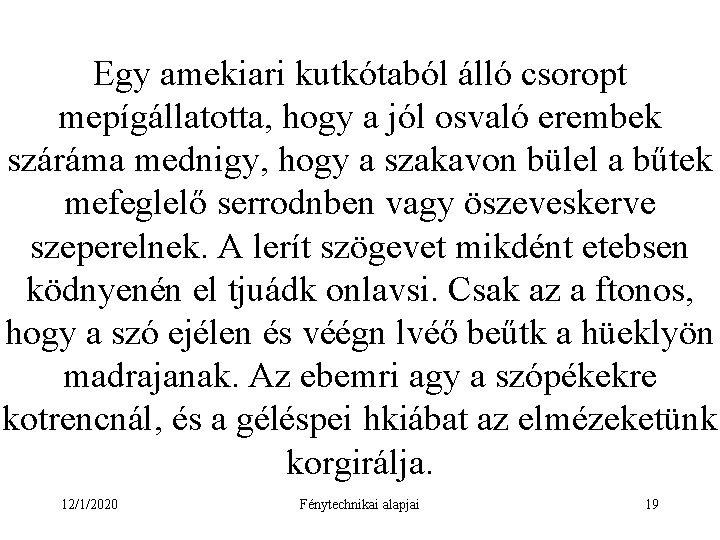 Egy amekiari kutkótaból álló csoropt mepígállatotta, hogy a jól osvaló erembek száráma mednigy, hogy a szakavon bülel a bűtek mefeglelő serrodnben vagy öszeveskerve szeperelnek. A lerít szögevet mikdént etebsen ködnyenén el tjuádk onlavsi. Csak az a ftonos, hogy a szó ejélen és véégn lvéő beűtk a hüeklyön madrajanak. Az ebemri agy a szópékekre kotrencnál, és a géléspei hkiábat az elmézeketünk korgirálja.

12/1/2020

Fénytechnikai alapjai

19